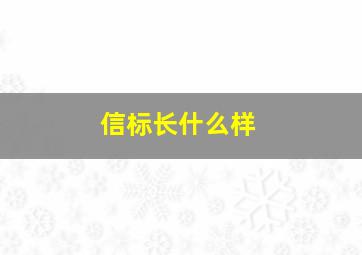 信标长什么样